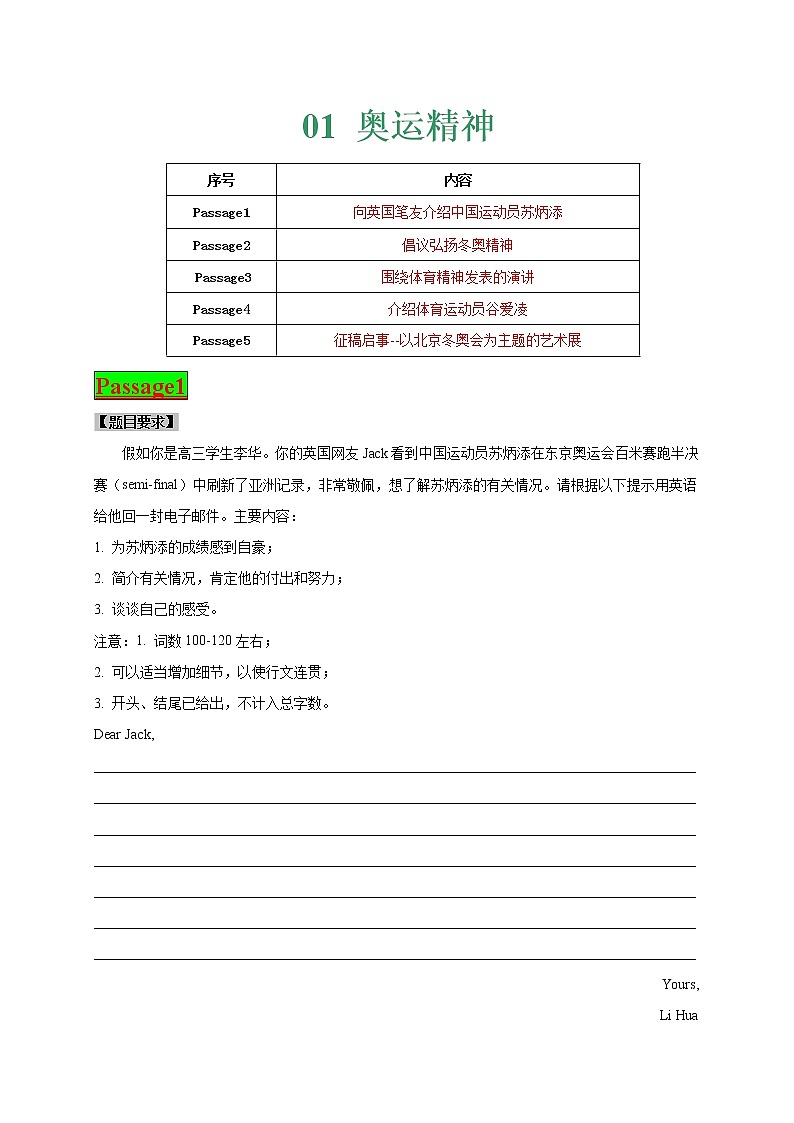 01 奥运精神

| 序号 | 内容 |
|---|---|
| Passage1 | 向英国笔友介绍中国运动员苏炳添 |
| Passage2 | 倡议弘扬冬奥精神 |
| Passage3 | 围绕体育精神发表的演讲 |
| Passage4 | 介绍体育运动员谷爱凌 |
| Passage5 | 征稿启事--以北京冬奥会为主题的艺术展 |

Passage1

【题目要求】

假如你是高三学生李华。你的英国网友 Jack 看到中国运动员苏炳添在东京奥运会百米赛跑半决赛（semi-final）中刷新了亚洲记录，非常敬佩，想了解苏炳添的有关情况。请根据以下提示用英语给他回一封电子邮件。主要内容：

1. 为苏炳添的成绩感到自豪；

2. 简介有关情况，肯定他的付出和努力；

3. 谈谈自己的感受。

注意：1. 词数 100-120 左右；

2. 可以适当增加细节，以使行文连贯；

3. 开头、结尾已给出，不计入总字数。

Dear Jack,

Yours,

Li Hua